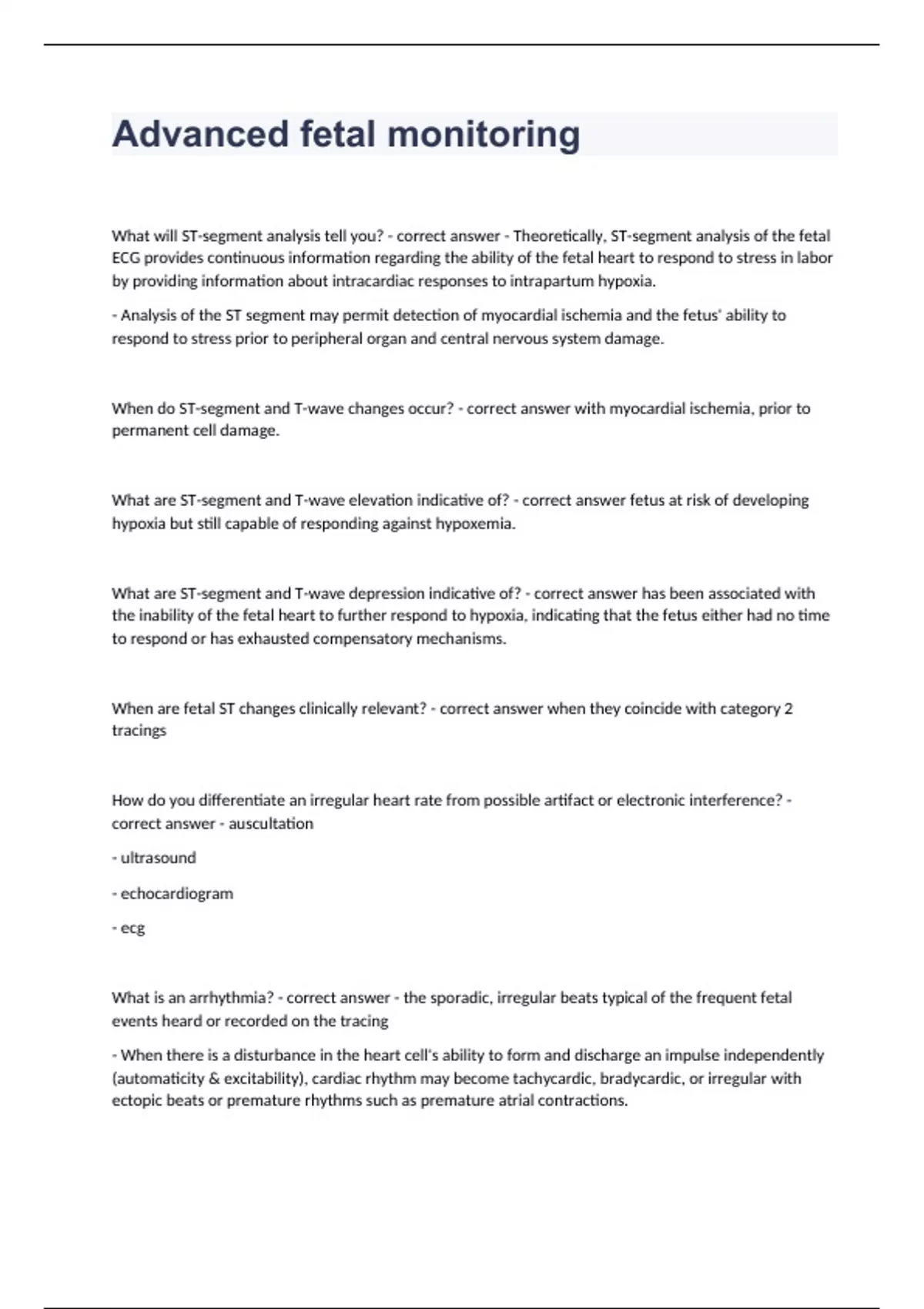 Advanced fetal monitoring

What will ST-segment analysis tell you? - correct answer - Theoretically, ST-segment analysis of the fetal ECG provides continuous information regarding the ability of the fetal heart to respond to stress in labor by providing information about intracardiac responses to intrapartum hypoxia.

- Analysis of the ST segment may permit detection of myocardial ischemia and the fetus' ability to respond to stress prior to peripheral organ and central nervous system damage.

When do ST-segment and T-wave changes occur? - correct answer with myocardial ischemia, prior to permanent cell damage.

What are ST-segment and T-wave elevation indicative of? - correct answer fetus at risk of developing hypoxia but still capable of responding against hypoxemia.

What are ST-segment and T-wave depression indicative of? - correct answer has been associated with the inability of the fetal heart to further respond to hypoxia, indicating that the fetus either had no time to respond or has exhausted compensatory mechanisms.

When are fetal ST changes clinically relevant? - correct answer when they coincide with category 2 tracings

How do you differentiate an irregular heart rate from possible artifact or electronic interference? - correct answer - auscultation

- ultrasound

- echocardiogram

- ecg

What is an arrhythmia? - correct answer - the sporadic, irregular beats typical of the frequent fetal events heard or recorded on the tracing

- When there is a disturbance in the heart cell's ability to form and discharge an impulse independently (automaticity & excitability), cardiac rhythm may become tachycardic, bradycardic, or irregular with ectopic beats or premature rhythms such as premature atrial contractions.